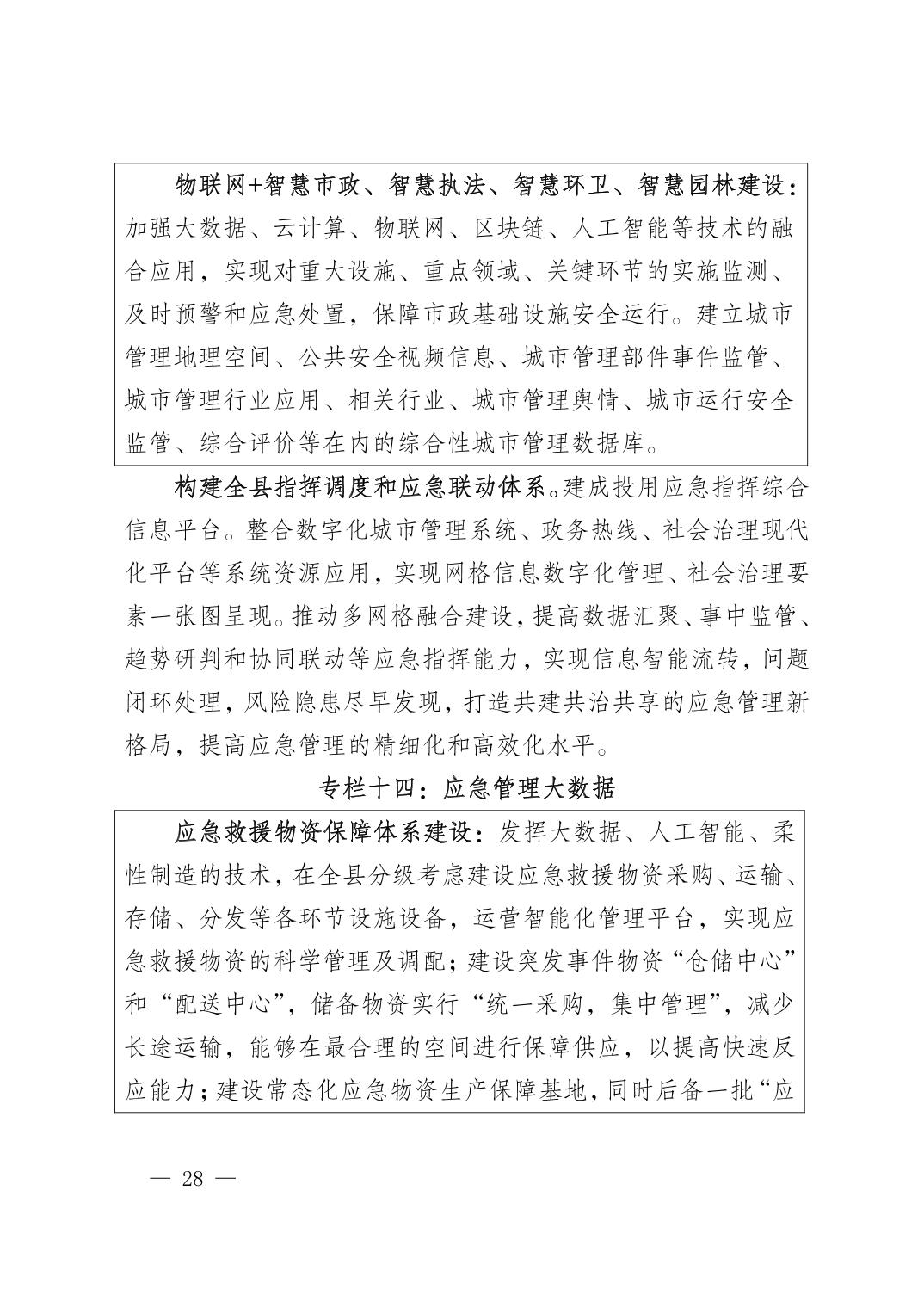 物联网+智慧市政、智慧执法、智慧环卫、智慧园林建设：加强大数据、云计算、物联网、区块链、人工智能等技术的融合应用，实现对重大设施、重点领域、关键环节的实施监测、及时预警和应急处置，保障市政基础设施安全运行。建立城市管理地理空间、公共安全视频信息、城市管理部件事件监管、城市管理行业应用、相关行业、城市管理舆情、城市运行安全监管、综合评价等在内的综合性城市管理数据库。

构建全县指挥调度和应急联动体系。建成投用应急指挥综合信息平台。整合数字化城市管理系统、政务热线、社会治理现代化平台等系统资源应用，实现网格信息数字化管理、社会治理要素一张图呈现。推动多网格融合建设，提高数据汇聚、事中监管、趋势研判和协同联动等应急指挥能力，实现信息智能流转，问题闭环处理，风险隐患尽早发现，打造共建共治共享的应急管理新格局，提高应急管理的精细化和高效化水平。

专栏十四：应急管理大数据

应急救援物资保障体系建设：发挥大数据、人工智能、柔性制造的技术，在全县分级考虑建设应急救援物资采购、运输、存储、分发等各环节设施设备，运营智能化管理平台，实现应急救援物资的科学管理及调配；建设突发事件物资“仓储中心”和“配送中心”，储备物资实行“统一采购，集中管理”，减少长途运输，能够在最合理的空间进行保障供应，以提高快速反应能力；建设常态化应急物资生产保障基地，同时后备一批“应

— 28 —